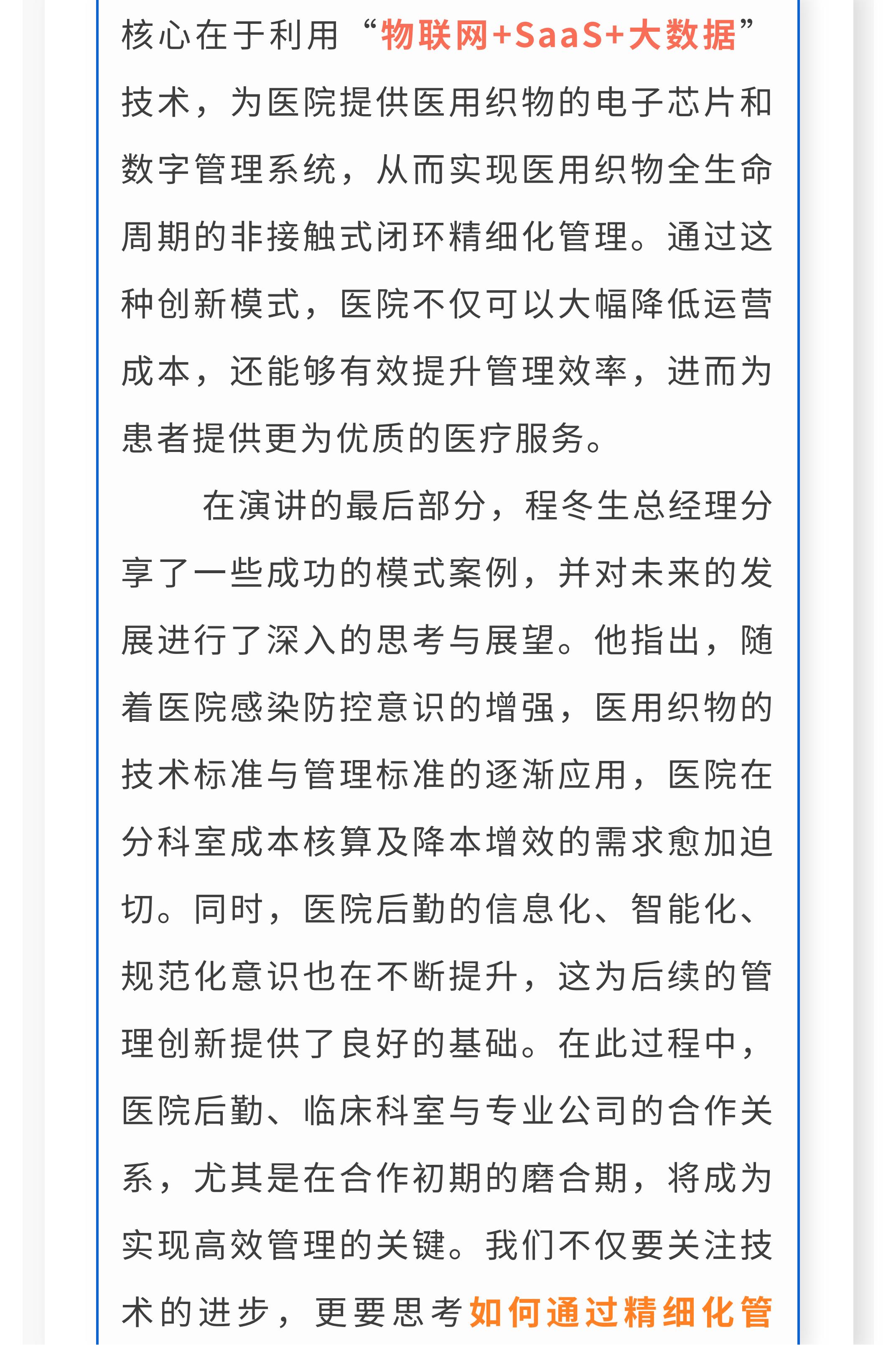 核心在于利用“物联网+SaaS+大数据”技术，为医院提供医用织物的电子芯片和数字管理系统，从而实现医用织物全生命周期的非接触式闭环精细化管理。通过这种创新模式，医院不仅可以大幅降低运营成本，还能够有效提升管理效率，进而为患者提供更为优质的医疗服务。

在演讲的最后部分，程冬生总经理分享了一些成功的模式案例，并对未来的发展进行了深入的思考与展望。他指出，随着医院感染防控意识的增强，医用织物的技术标准与管理标准的逐渐应用，医院在分科室成本核算及降本增效的需求愈加迫切。同时，医院后勤的信息化、智能化、规范化意识也在不断提升，这为后续的管理创新提供了良好的基础。在此过程中，医院后勤、临床科室与专业公司的合作关系，尤其是在合作初期的磨合期，将成为实现高效管理的关键。我们不仅要关注技术的进步，更要思考如何通过精细化管